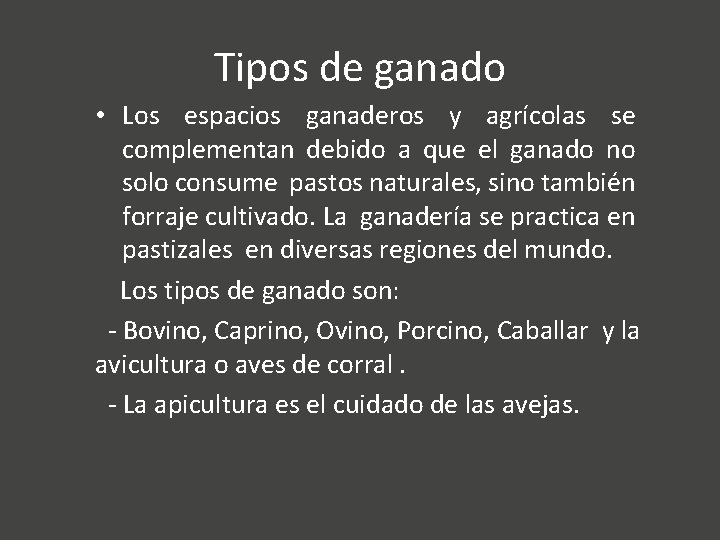 Tipos de ganado

• Los espacios ganaderos y agrícolas se complementan debido a que el ganado no solo consume pastos naturales, sino también forraje cultivado. La ganadería se practica en pastizales en diversas regiones del mundo.

Los tipos de ganado son:

- Bovino, Caprino, Ovino, Porcino, Caballar y la avicultura o aves de corral .

- La apicultura es el cuidado de las avejas.